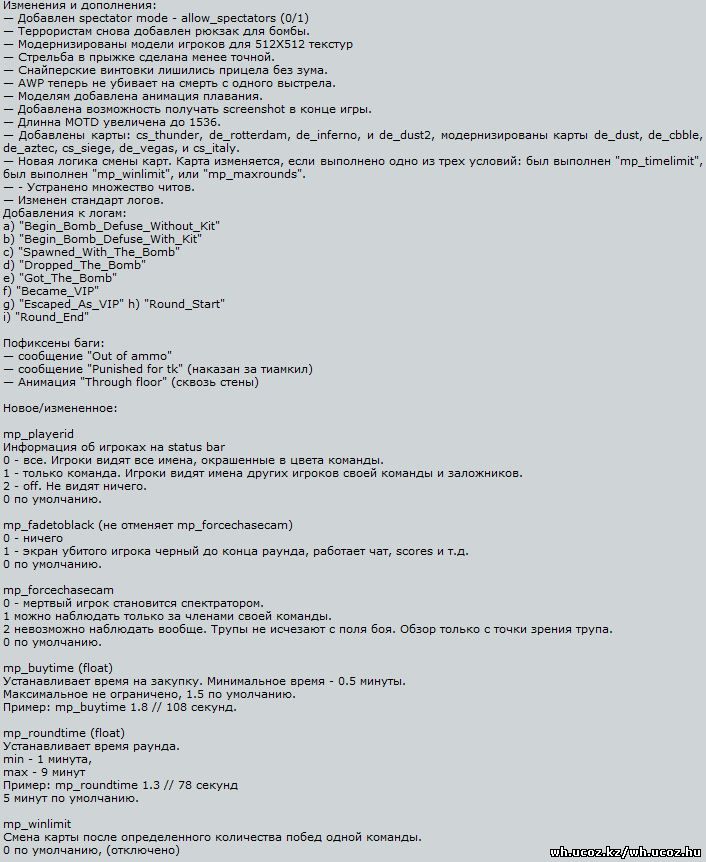 Изменения и дополнения:
— Добавлен spectator mode - allow_spectators (0/1)
— Террористам снова добавлен рюкзак для бомбы.
— Модернизированы модели игроков для 512X512 текстур
— Стрельба в прыжке сделана менее точной.
— Снайперские винтовки лишились прицела без зума.
— AWP теперь не убивает на смерть с одного выстрела.
— Моделям добавлена анимация плавания.
— Добавлена возможность получать screenshot в конце игры.
— Длинна MOTD увеличена до 1536.
— Добавлены карты: cs_thunder, de_rotterdam, de_inferno, и de_dust2, модернизированы карты de_dust, de_cbble, de_aztec, cs_siege, de_vegas, и cs_italy.
— Новая логика смены карт. Карта изменяется, если выполнено одно из трех условий: был выполнен "mp_timelimit", был выполнен "mp_winlimit", или "mp_maxrounds".
— - Устранено множество читов.
— Изменен стандарт логов.
Добавления к логам:
a) "Begin_Bomb_Defuse_Without_Kit"
b) "Begin_Bomb_Defuse_With_Kit"
c) "Spawned_With_The_Bomb"
d) "Dropped_The_Bomb"
e) "Got_The_Bomb"
f) "Became_VIP"
g) "Escaped_As_VIP" h) "Round_Start"
i) "Round_End"

Пофиксены баги:
— сообщение "Out of ammo"
— сообщение "Punished for tk" (наказан за тиамкил)
— Анимация "Through floor" (сквозь стены)

Новое/измененное:

mp_playerid
Информация об игроках на status bar
0 - все. Игроки видят все имена, окрашенные в цвета команды.
1 - только команда. Игроки видят имена других игроков своей команды и заложников.
2 - off. Не видят ничего.
0 по умолчанию.

mp_fadetoblack (не отменяет mp_forcechasecam)
0 - ничего
1 - экран убитого игрока черный до конца раунда, работает чат, scores и т.д.
0 по умолчанию.

mp_forcechasecam
0 - мертвый игрок становится спектратором.
1 можно наблюдать только за членами своей команды.
2 невозможно наблюдать вообще. Трупы не исчезают с поля боя. Обзор только с точки зрения трупа.
0 по умолчанию.

mp_buytime (float)
Устанавливает время на закупку. Минимальное время - 0.5 минуты.
Максимальное не ограничено, 1.5 по умолчанию.
Пример: mp_buytime 1.8 // 108 секунд.

mp_roundtime (float)
Устанавливает время раунда.
min - 1 минута,
max - 9 минут
Пример: mp_roundtime 1.3 // 78 секунд
5 минут по умолчанию.

mp_winlimit
Смена карты после определенного количества побед одной команды.
0 по умолчанию, (отключено)

wh.ucoz.kz/wh.ucoz.hu